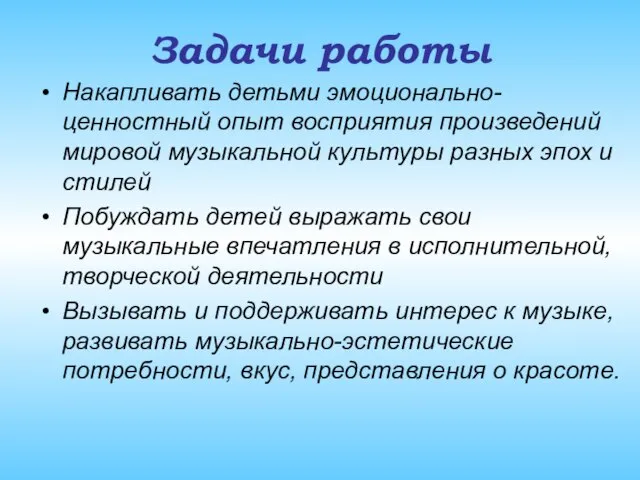 Задачи работы

• Накапливать детьми эмоционально-ценностный опыт восприятия произведений мировой музыкальной культуры разных эпох и стилей

• Побуждать детей выражать свои музыкальные впечатления в исполнительной, творческой деятельности

• Вызывать и поддерживать интерес к музыке, развивать музыкально-эстетические потребности, вкус, представления о красоте.